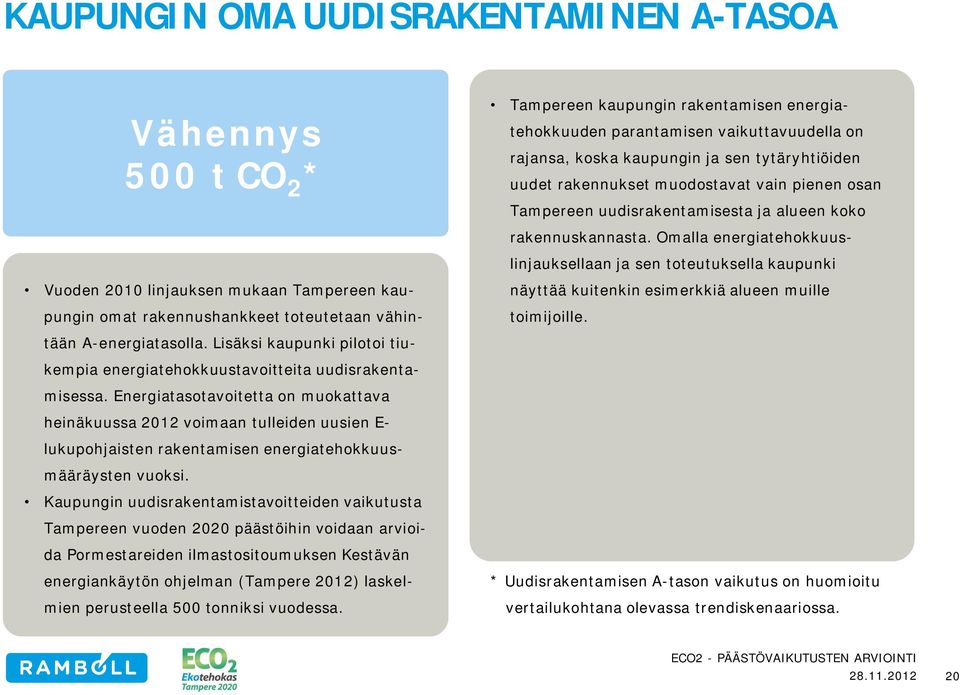 KAUPUNGIN OMA UUDISRAKENTAMINEN A-TASOA

Vähennys 500 t $CO_2$*

• Vuoden 2010 linjauksen mukaan Tampereen kaupungin omat rakennushankkeet toteutetaan vähintään A-energiatasolla. Lisäksi kaupunki pilotoi tiukempia energiatehokkuustavoitteita uudisrakentamisessa. Energiatasotavoitetta on muokattava heinäkuussa 2012 voimaan tulleiden uusien E-lukupohjaisten rakentamisen energiatehokkuusmääräysten vuoksi.
• Kaupungin uudisrakentamistavoitteiden vaikutusta Tampereen vuoden 2020 päästöihin voidaan arvioida Pormestareiden ilmastositoumuksen Kestävän energiankäytön ohjelman (Tampere 2012) laskelmien perusteella 500 tonniksi vuodessa.

• Tampereen kaupungin rakentamisen energiatehokkuuden parantamisen vaikuttavuudella on rajansa, koska kaupungin ja sen tytäryhtiöiden uudet rakennukset muodostavat vain pienen osan Tampereen uudisrakentamisesta ja alueen koko rakennuskannasta. Omalla energiatehokkuuslinjauksellaan ja sen toteutuksella kaupunki näyttää kuitenkin esimerkkiä alueen muille toimijoille.

* Uudisrakentamisen A-tason vaikutus on huomioitu vertailukohtana olevassa trendiskenaariossa.

RAMBOLL
ECO2 Ekotehokas Tampere 2020
ECO2 - PÄÄSTÖVAIKUTUSTEN ARVIOINTI
28.11.2012 20